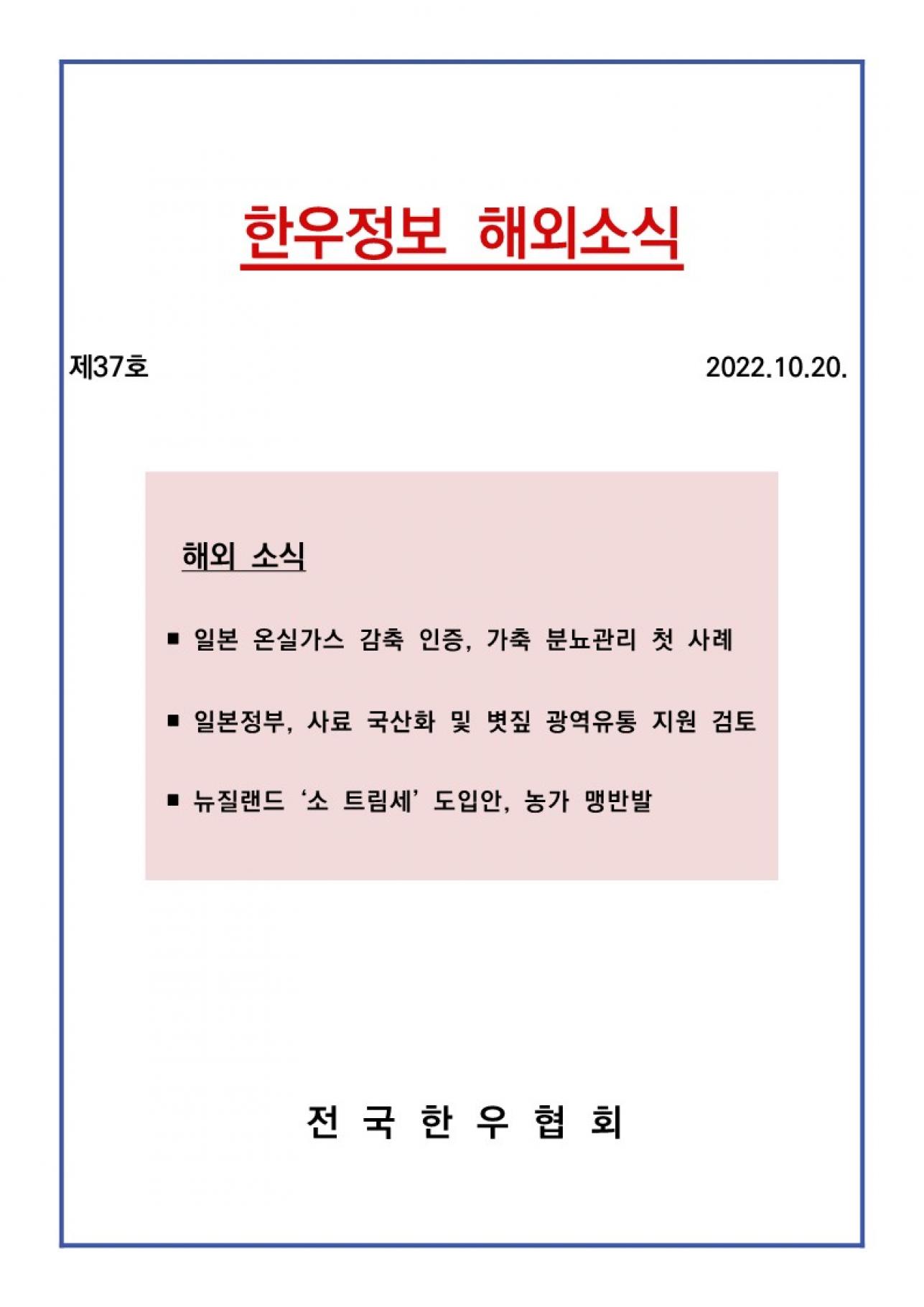 한우정보 해외소식

제37호

2022.10.20.

해외 소식

■ 일본 온실가스 감축 인증, 가축 분뇨관리 첫 사례

■ 일본정부, 사료 국산화 및 볏짚 광역유통 지원 검토

■ 뉴질랜드 ‘소 트림세’ 도입안, 농가 맹반발

전 국 한 우 협 회